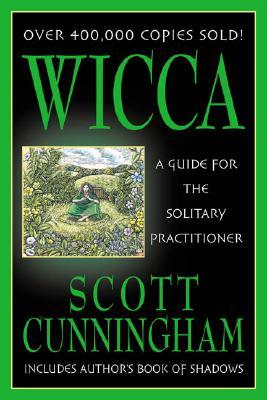 OVER 400,000 COPIES SOLD!

WICCA

A GUIDE FOR THE SOLITARY PRACTITIONER

SCOTT CUNNINGHAM

INCLUDES AUTHOR'S BOOK OF SHADOWS